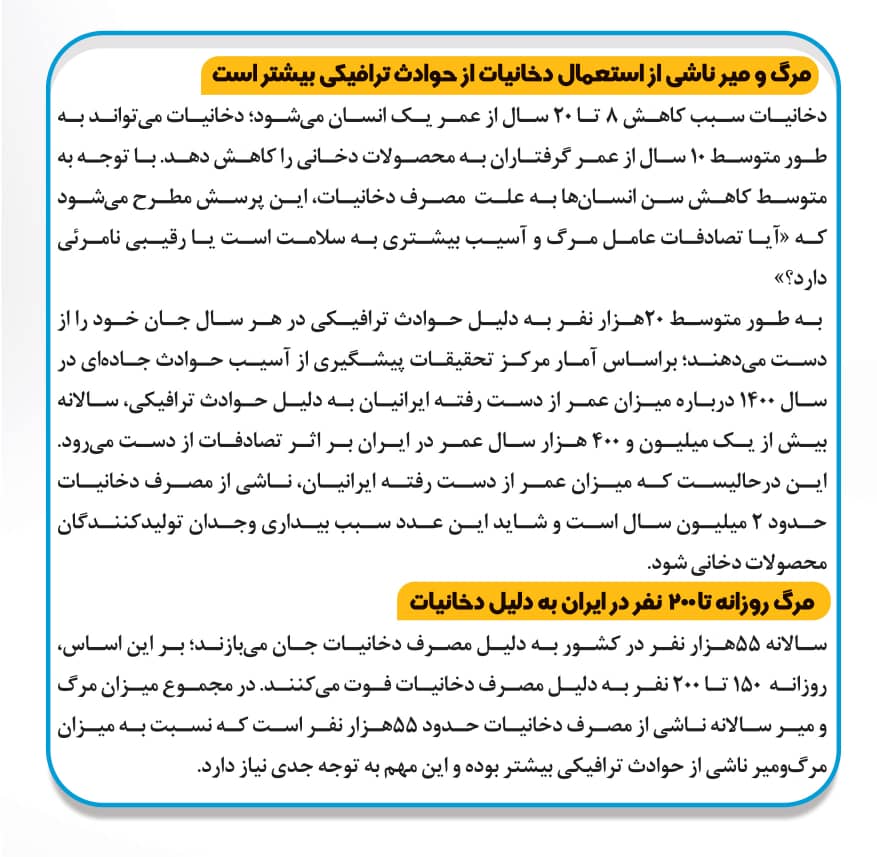 مرگ و میر ناشی از استعمال دخانیات از حوادث ترافیکی بیشتر است

دخانیات سبب کاهش ۸ تا ۲۰ سال از عمر یک انسان می‌شود؛ دخانیات می‌تواند به طور متوسط ۱۰ سال از عمر گرفتاران به محصولات دخانی را کاهش دهد. با توجه به متوسط کاهش سن انسان‌ها به علت مصرف دخانیات، این پرسش مطرح می‌شود که «آیا تصادفات عامل مرگ و آسیب بیشتری به سلامت است یا رقیبی نامرئی دارد؟»

به طور متوسط ۲۰هزار نفر به دلیل حوادث ترافیکی در هر سال جان خود را از دست می‌دهند؛ براساس آمار مرکز تحقیقات پیشگیری از آسیب حوادث جاده‌ای در سال ۱۴۰۰ درباره میزان عمر از دست رفته ایرانیان به دلیل حوادث ترافیکی، سالانه بیش از یک میلیون و ۴۰۰ هزار سال عمر در ایران بر اثر تصادفات از دست می‌رود. این درحالیست که میزان عمر از دست رفته ایرانیان، ناشی از مصرف دخانیات حدود ۲ میلیون سال است و شاید این عدد سبب بیداری وجدان تولیدکنندگان محصولات دخانی شود.

مرگ روزانه تا ۲۰۰ نفر در ایران به دلیل دخانیات

سالانه ۵۵هزار نفر در کشور به دلیل مصرف دخانیات جان می‌بازند؛ بر این اساس، روزانه ۱۵۰ تا ۲۰۰ نفر به دلیل مصرف دخانیات فوت می‌کنند. در مجموع میزان مرگ و میر سالانه ناشی از مصرف دخانیات حدود ۵۵هزار نفر است که نسبت به میزان مرگ‌ومیر ناشی از حوادث ترافیکی بیشتر بوده و این مهم به توجه جدی نیاز دارد.